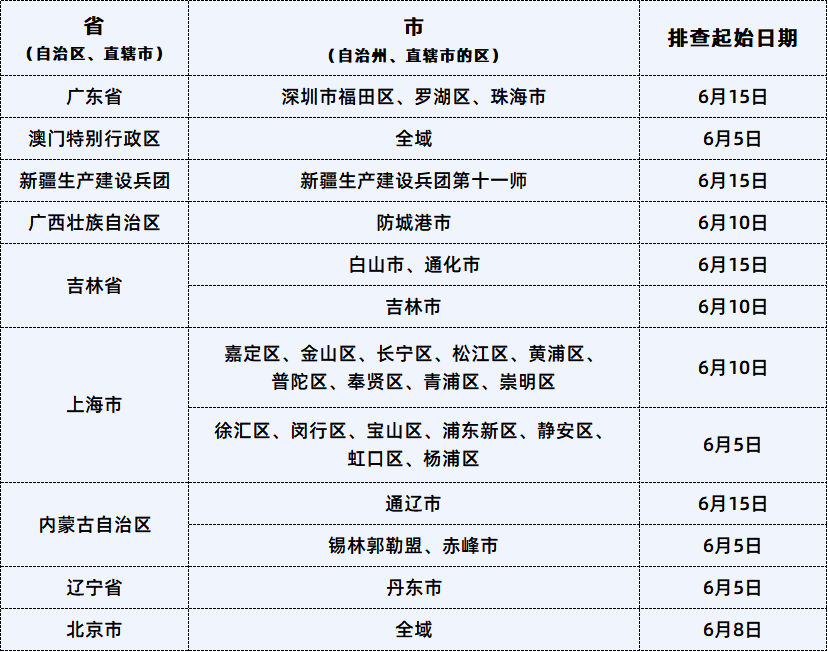 | 省（自治区、直辖市） | 市（自治州、直辖市的区） | 排查起始日期 |
|---|---|---|
| 广东省 | 深圳市福田区、罗湖区、珠海市 | 6月15日 |
| 澳门特别行政区 | 全域 | 6月5日 |
| 新疆生产建设兵团 | 新疆生产建设兵团第十一师 | 6月15日 |
| 广西壮族自治区 | 防城港市 | 6月10日 |
| 吉林省 | 白山市、通化市 | 6月15日 |
|  | 吉林市 | 6月10日 |
| 上海市 | 嘉定区、金山区、长宁区、松江区、黄浦区、普陀区、奉贤区、青浦区、崇明区 | 6月10日 |
|  | 徐汇区、闵行区、宝山区、浦东新区、静安区、虹口区、杨浦区 | 6月5日 |
| 内蒙古自治区 | 通辽市 | 6月15日 |
|  | 锡林郭勒盟、赤峰市 | 6月5日 |
| 辽宁省 | 丹东市 | 6月5日 |
| 北京市 | 全域 | 6月8日 |